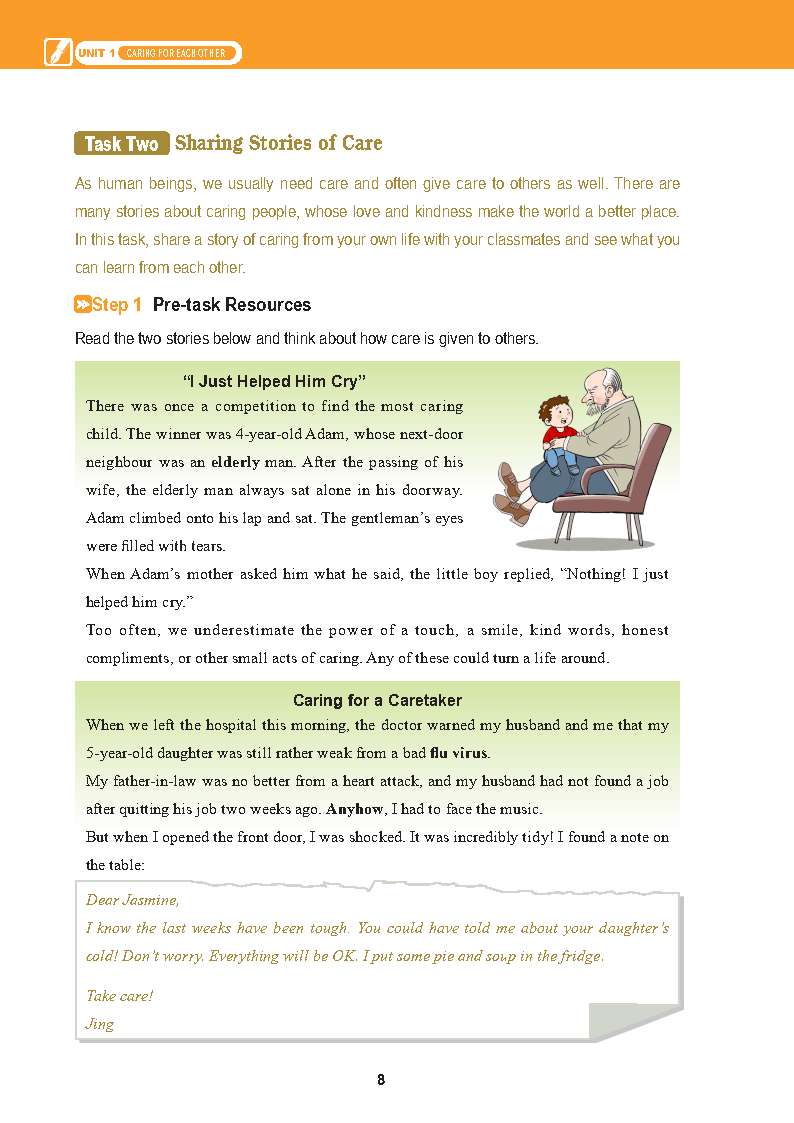 UNIT 1 CARING FOR EACH OTHER

Task Two Sharing Stories of Care

As human beings, we usually need care and often give care to others as well. There are many stories about caring people, whose love and kindness make the world a better place. In this task, share a story of caring from your own life with your classmates and see what you can learn from each other.

Step 1 Pre-task Resources

Read the two stories below and think about how care is given to others.

"I Just Helped Him Cry"

There was once a competition to find the most caring child. The winner was 4-year-old Adam, whose next-door neighbour was an elderly man. After the passing of his wife, the elderly man always sat alone in his doorway. Adam climbed onto his lap and sat. The gentleman's eyes were filled with tears.

When Adam's mother asked him what he said, the little boy replied, "Nothing! I just helped him cry."

Too often, we underestimate the power of a touch, a smile, kind words, honest compliments, or other small acts of caring. Any of these could turn a life around.

Caring for a Caretaker

When we left the hospital this morning, the doctor warned my husband and me that my 5-year-old daughter was still rather weak from a bad flu virus.

My father-in-law was no better from a heart attack, and my husband had not found a job after quitting his job two weeks ago. Anyhow, I had to face the music.

But when I opened the front door, I was shocked. It was incredibly tidy! I found a note on the table:

Dear Jasmine,

I know the last weeks have been tough. You could have told me about your daughter's cold! Don't worry. Everything will be OK. I put some pie and soup in the fridge.

Take care!
Jing

8